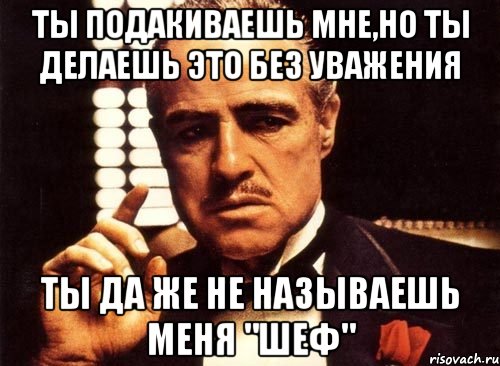 ТЫ ПОДАКИВАЕШЬ МНЕ,НО ТЫ ДЕЛАЕШЬ ЭТО БЕЗ УВАЖЕНИЯ

ТЫ ДА ЖЕ НЕ НАЗЫВАЕШЬ МЕНЯ "ШЕФ"

risovach.ru